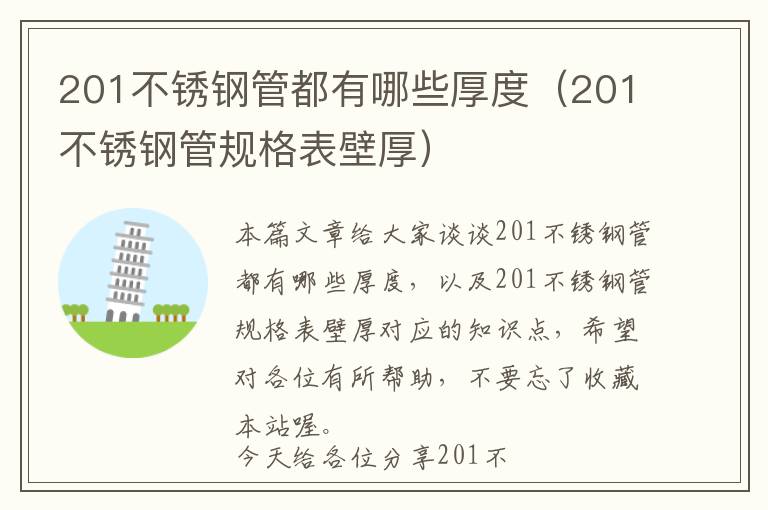 201不锈钢管都有哪些厚度（201不锈钢管规格表壁厚）

本篇文章给大家谈谈201不锈钢管都有哪些厚度，以及201不锈钢管规格表壁厚对应的知识点，希望对各位有所帮助，不要忘了收藏本站喔。

今天给各位分享201不